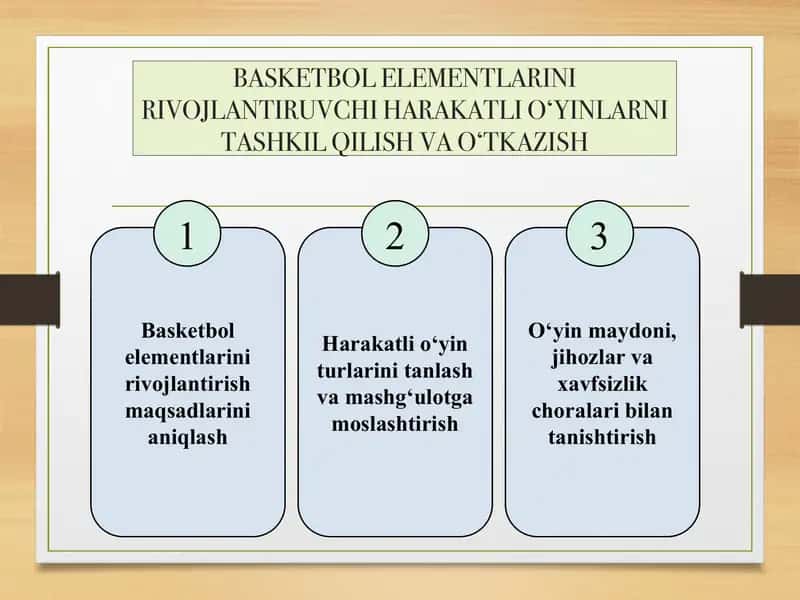 BASKETBOL ELEMENTLARINI RIVOJLANTIRUVCHI HARAKATLI O‘YINLARNI TASHKIL QILISH VA O‘TKAZISH

1

Basketbol elementlarini rivojlantirish maqsadlarini aniqlash

2

Harakatli o‘yin turlarini tanlash va mashg‘ulotga moslashtirish

3

O‘yin maydoni, jihozlar va xavfsizlik choralari bilan tanishtirish